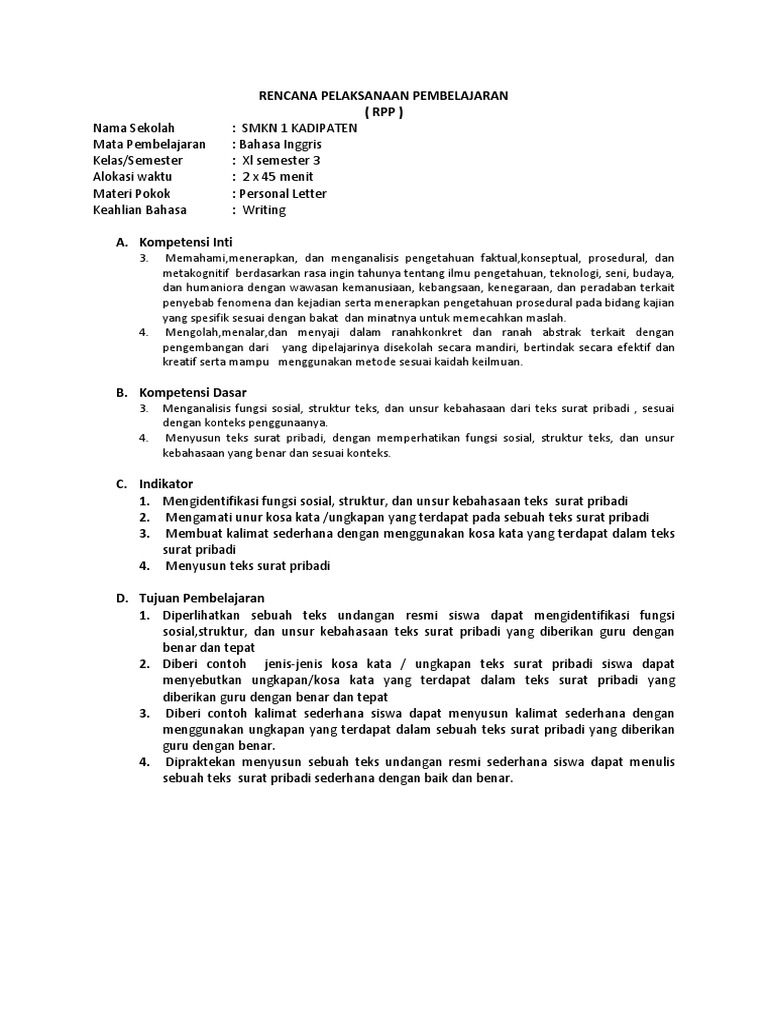 RENCANA PELAKSANAAN PEMBELAJARAN
( RPP )

Nama Sekolah : SMKN 1 KADIPATEN
Mata Pembelajaran : Bahasa Inggris
Kelas/Semester : XI semester 3
Alokasi waktu : 2 x 45 menit
Materi Pokok : Personal Letter
Keahlian Bahasa : Writing

A. Kompetensi Inti
3. Memahami,menerapkan, dan menganalisis pengetahuan faktual,konseptual, prosedural, dan metakognitif berdasarkan rasa ingin tahunya tentang ilmu pengetahuan, teknologi, seni, budaya, dan humaniora dengan wawasan kemanusiaan, kebangsaan, kenegaraan, dan peradaban terkait penyebab fenomena dan kejadian serta menerapkan pengetahuan prosedural pada bidang kajian yang spesifik sesuai dengan bakat dan minatnya untuk memecahkan maslah.
4. Mengolah,menalar,dan menyaji dalam ranahkonkret dan ranah abstrak terkait dengan pengembangan dari yang dipelajarinya disekolah secara mandiri, bertindak secara efektif dan kreatif serta mampu menggunakan metode sesuai kaidah keilmuan.

B. Kompetensi Dasar
3. Menganalisis fungsi sosial, struktur teks, dan unsur kebahasaan dari teks surat pribadi , sesuai dengan konteks penggunaanya.
4. Menyusun teks surat pribadi, dengan memperhatikan fungsi sosial, struktur teks, dan unsur kebahasaan yang benar dan sesuai konteks.

C. Indikator
1. Mengidentifikasi fungsi sosial, struktur, dan unsur kebahasaan teks surat pribadi
2. Mengamati unur kosa kata /ungkapan yang terdapat pada sebuah teks surat pribadi
3. Membuat kalimat sederhana dengan menggunakan kosa kata yang terdapat dalam teks surat pribadi
4. Menyusun teks surat pribadi

D. Tujuan Pembelajaran
1. Diperlihatkan sebuah teks undangan resmi siswa dapat mengidentifikasi fungsi sosial,struktur, dan unsur kebahasaan teks surat pribadi yang diberikan guru dengan benar dan tepat
2. Diberi contoh jenis-jenis kosa kata / ungkapan teks surat pribadi siswa dapat menyebutkan ungkapan/kosa kata yang terdapat dalam teks surat pribadi yang diberikan guru dengan benar dan tepat
3. Diberi contoh kalimat sederhana siswa dapat menyusun kalimat sederhana dengan menggunakan ungkapan yang terdapat dalam sebuah teks surat pribadi yang diberikan guru dengan benar.
4. Dipraktekan menyusun sebuah teks undangan resmi sederhana siswa dapat menulis sebuah teks surat pribadi sederhana dengan baik dan benar.